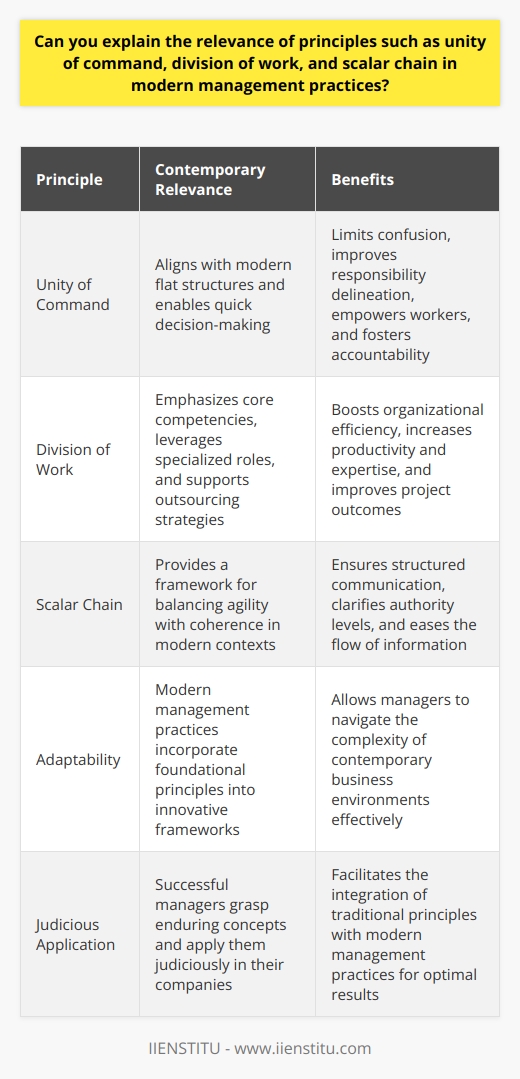 Can you explain the relevance of principles such as unity of command, division of work, and scalar chain in modern management practices?

| Principle | Contemporary Relevance | Benefits |
|---|---|---|
| Unity of Command | Aligns with modern flat structures and enables quick decision-making | Limits confusion, improves responsibility delineation, empowers workers, and fosters accountability |
| Division of Work | Emphasizes core competencies, leverages specialized roles, and supports outsourcing strategies | Boosts organizational efficiency, increases productivity and expertise, and improves project outcomes |
| Scalar Chain | Provides a framework for balancing agility with coherence in modern contexts | Ensures structured communication, clarifies authority levels, and eases the flow of information |
| Adaptability | Modern management practices incorporate foundational principles into innovative frameworks | Allows managers to navigate the complexity of contemporary business environments effectively |
| Judicious Application | Successful managers grasp enduring concepts and apply them judiciously in their companies | Facilitates the integration of traditional principles with modern management practices for optimal results |

IIENSTITU - www.iienstitu.com